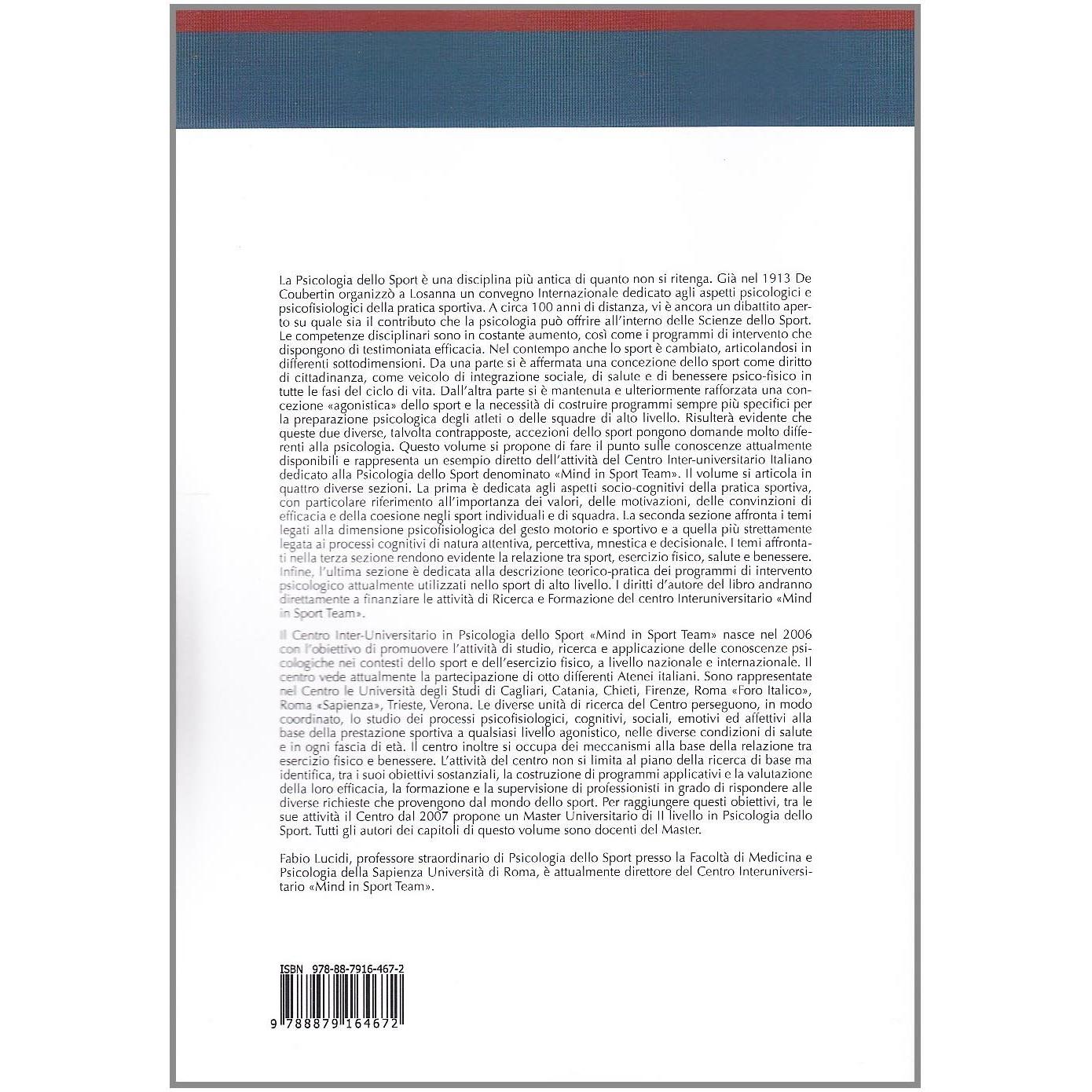 La Psicologia dello Sport è una disciplina più antica di quanto non si ritenga. Già nel 1913 De Coubertin organizzò a Losanna un convegno Internazionale dedicato agli aspetti psicologici e psicofisiologici della pratica sportiva. A circa 100 anni di distanza, vi è ancora un dibattito aperto su quale sia il contributo che la psicologia può offrire all'interno delle Scienze dello Sport. Le competenze disciplinari sono in costante aumento, così come i programmi di intervento che dispongono di testimoniata efficacia. Nel contempo anche lo sport è cambiato, articolandosi in differenti sottodimensioni. Da una parte si è affermata una concezione dello sport come diritto di cittadinanza, come veicolo di integrazione sociale, di salute e di benessere psico-fisico in tutte le fasi del ciclo di vita. Dall'altra parte si è mantenuta e ulteriormente rafforzata una concezione «agonistica» dello sport e la necessità di costruire programmi sempre più specifici per la preparazione psicologica degli atleti o delle squadre di alto livello. Risulterà evidente che queste due diverse, talvolta contrapposte, accezioni dello sport pongono domande molto differenti alla psicologia. Questo volume si propone di fare il punto sulle conoscenze attualmente disponibili e rappresenta un esempio diretto dell'attività del Centro Inter-universitario Italiano dedicato alla Psicologia dello Sport denominato «Mind in Sport Team». Il volume si articola in quattro diverse sezioni. La prima è dedicata agli aspetti socio-cognitivi della pratica sportiva, con particolare riferimento all'importanza dei valori, delle motivazioni, delle convinzioni di efficacia e della coesione negli sport individuali e di squadra. La seconda sezione affronta i temi legati alla dimensione psicofisiologica del gesto motorio e sportivo e a quella più strettamente legata ai processi cognitivi di natura attentiva, percettiva, mnestica e decisionale. I temi affrontati nella terza sezione rendono evidente la relazione tra sport, esercizio fisico, salute e benessere. Infine, l'ultima sezione è dedicata alla descrizione teorico-pratica dei programmi di intervento psicologico attualmente utilizzati nello sport di alto livello. I diritti d'autore del libro andranno direttamente a finanziare le attività di Ricerca e Formazione del centro Interuniversitario «Mind in Sport Team».

Il Centro Inter-Universitario in Psicologia dello Sport «Mind in Sport Team» nasce nel 2006 con l'obiettivo di promuovere l'attività di studio, ricerca e applicazione delle conoscenze psicologiche nei contesti dello sport e dell'esercizio fisico, a livello nazionale e internazionale. Il centro vede attualmente la partecipazione di otto differenti Atenei italiani. Sono rappresentate nel Centro le Università degli Studi di Cagliari, Catania, Chieti, Firenze, Roma «Foro Italico», Roma «Sapienza», Trieste, Verona. Le diverse unità di ricerca del Centro perseguono, in modo coordinato, lo studio dei processi psicofisiologici, cognitivi, sociali, emotivi ed affettivi alla base della prestazione sportiva a qualsiasi livello agonistico, nelle diverse condizioni di salute e in ogni fascia di età. Il centro inoltre si occupa dei meccanismi alla base della relazione tra esercizio fisico e benessere. L'attività del centro non si limita al piano della ricerca di base ma identifica, tra i suoi obiettivi sostanziali, la costruzione di programmi applicativi e la valutazione della loro efficacia, la formazione e la supervisione di professionisti in grado di rispondere alle diverse richieste che provengono dal mondo dello sport. Per raggiungere questi obiettivi, tra le sue attività il Centro dal 2007 propone un Master Universitario di II livello in Psicologia dello Sport. Tutti gli autori dei capitoli di questo volume sono docenti del Master.

Fabio Lucidi, professore straordinario di Psicologia dello Sport presso la Facoltà di Medicina e Psicologia della Sapienza Università di Roma, è attualmente direttore del Centro Interuniversitario «Mind in Sport Team».

ISBN 978-88-7916-467-2

9 788879 164672